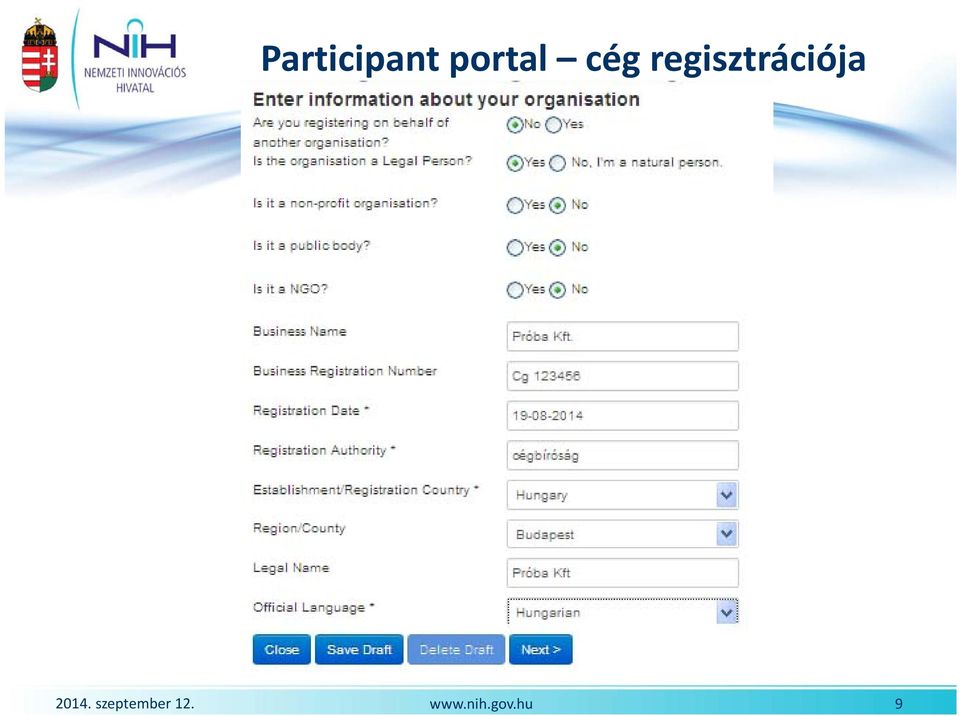 NIH
NEMZETI INNOVÁCIÓS HIVATAL

Participant portal – cég regisztrációja

Enter information about your organisation

Are you registering on behalf of another organisation? No Yes

Is the organisation a Legal Person? Yes No, I'm a natural person.

Is it a non-profit organisation? Yes No

Is it a public body? Yes No

Is it a NGO? Yes No

Business Name Próba Kft.

Business Registration Number Cg 123456

Registration Date * 19-08-2014

Registration Authority * cégbíróság

Establishment/Registration Country * Hungary

Region/County Budapest

Legal Name Próba Kft

Official Language * Hungarian

Close Save Draft Delete Draft Next >

2014. szeptember 12. www.nih.gov.hu 9